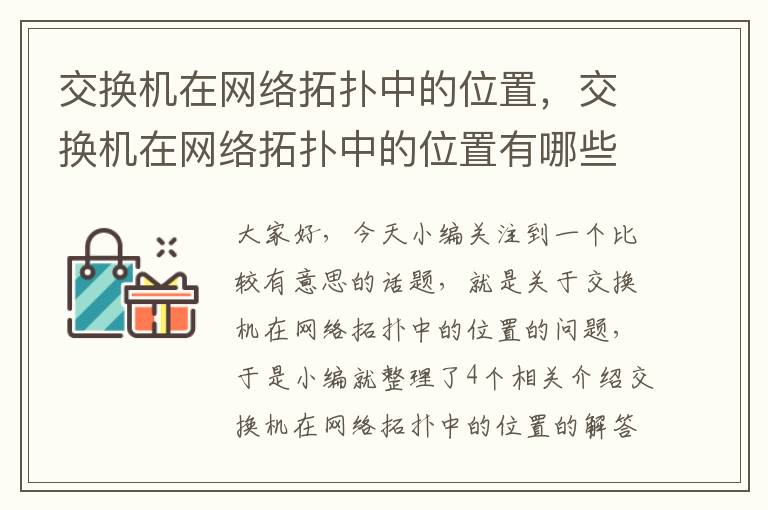 交换机在网络拓扑中的位置，交换机在网络拓扑中的位置有哪些

大家好，今天小编关注到一个比较有意思的话题，就是关于交换机在网络拓扑中的位置的问题，于是小编就整理了4个相关介绍交换机在网络拓扑中的位置的解答